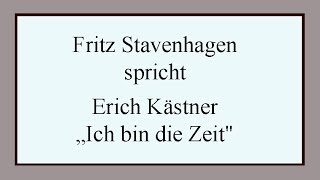 Fritz Stavenhagen
spricht

Erich Kästner
„Ich bin die Zeit"